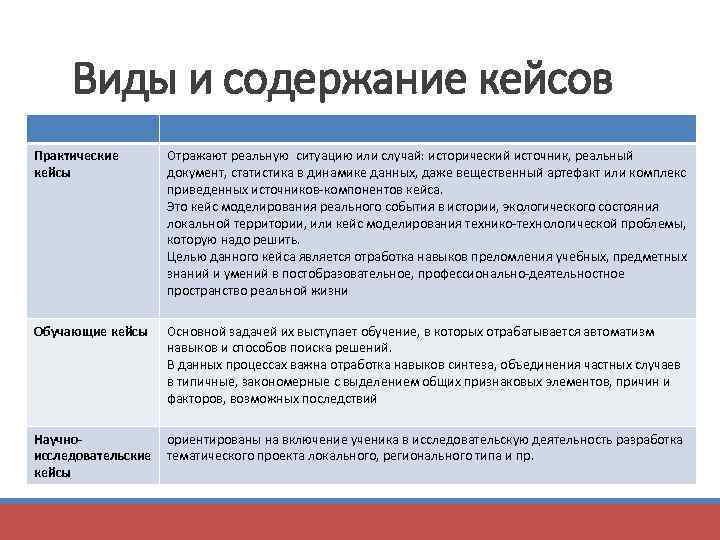 Виды и содержание кейсов

| | |
|---|---|
| Практические кейсы | Отражают реальную ситуацию или случай: исторический источник, реальный документ, статистика в динамике данных, даже вещественный артефакт или комплекс приведенных источников-компонентов кейса. Это кейс моделирования реального события в истории, экологического состояния локальной территории, или кейс моделирования технико-технологической проблемы, которую надо решить. Целью данного кейса является отработка навыков преломления учебных, предметных знаний и умений в постобразовательное, профессионально-деятельностное пространство реальной жизни |
| Обучающие кейсы | Основной задачей их выступает обучение, в которых отрабатывается автоматизм навыков и способов поиска решений. В данных процессах важна отработка навыков синтеза, объединения частных случаев в типичные, закономерные с выделением общих признаковых элементов, причин и факторов, возможных последствий |
| Научно-исследовательские кейсы | ориентированы на включение ученика в исследовательскую деятельность разработка тематического проекта локального, регионального типа и пр. |